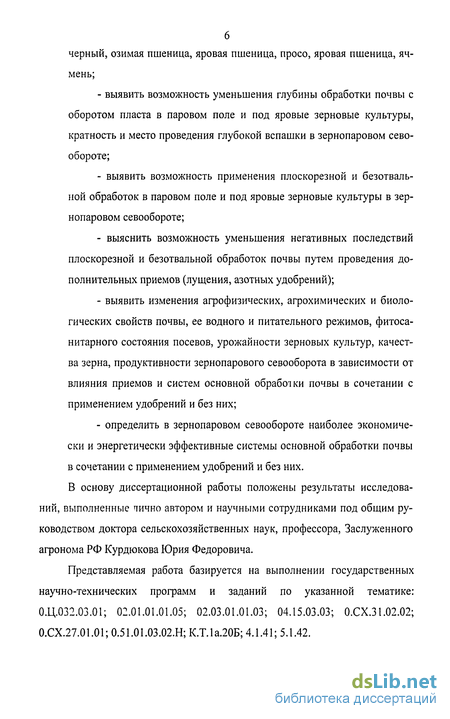 6

черный, озимая пшеница, яровая пшеница, просо, яровая пшеница, ячмень;

- выявить возможность уменьшения глубины обработки почвы с оборотом пласта в паровом поле и под яровые зерновые культуры, кратность и место проведения глубокой вспашки в зернопаровом севообороте;

- выявить возможность применения плоскорезной и безотвальной обработок в паровом поле и под яровые зерновые культуры в зернопаровом севообороте;

- выяснить возможность уменьшения негативных последствий плоскорезной и безотвальной обработок почвы путем проведения дополнительных приемов (лущения, азотных удобрений);

- выявить изменения агрофизических, агрохимических и биологических свойств почвы, ее водного и питательного режимов, фитосанитарного состояния посевов, урожайности зерновых культур, качества зерна, продуктивности зернопарового севооборота в зависимости от влияния приемов и систем основной обработки почвы в сочетании с применением удобрений и без них;

- определить в зернопаровом севообороте наиболее экономически и энергетически эффективные системы основной обработки почвы в сочетании с применением удобрений и без них.

В основу диссертационной работы положены результаты исследований, выполненные лично автором и научными сотрудниками под общим руководством доктора сельскохозяйственных наук, профессора, Заслуженного агронома РФ Курдюкова Юрия Федоровича.

Представляемая работа базируется на выполнении государственных научно-технических программ и заданий по указанной тематике: 0.Ц.032.03.01; 02.01.01.01.05; 02.03.01.01.03; 04.15.03.03; 0.СХ.31.02.02; 0.СХ.27.01.01; 0.51.01.03.02.Н; К.Т.1а.20Б; 4.1.41; 5.1.42.

dsLib.net
библиотека диссертаций